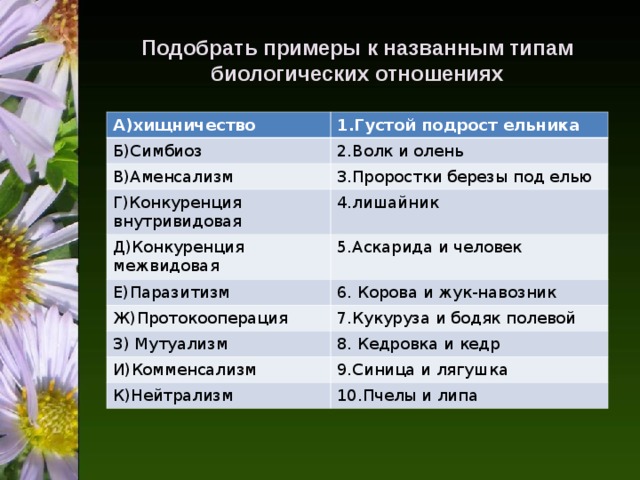 Подобрать примеры к названным типам биологических отношениях

| А)хищничество | 1.Густой подрост ельника |
|---|---|
| Б)Симбиоз | 2.Волк и олень |
| В)Аменсализм | 3.Проростки березы под елью |
| Г)Конкуренция внутривидовая | 4.лишайник |
| Д)Конкуренция межвидовая | 5.Аскарида и человек |
| Е)Паразитизм | 6. Корова и жук-навозник |
| Ж)Протокооперация | 7.Кукуруза и бодяк полевой |
| З) Мутуализм | 8. Кедровка и кедр |
| И)Комменсализм | 9.Синица и лягушка |
| К)Нейтрализм | 10.Пчелы и липа |